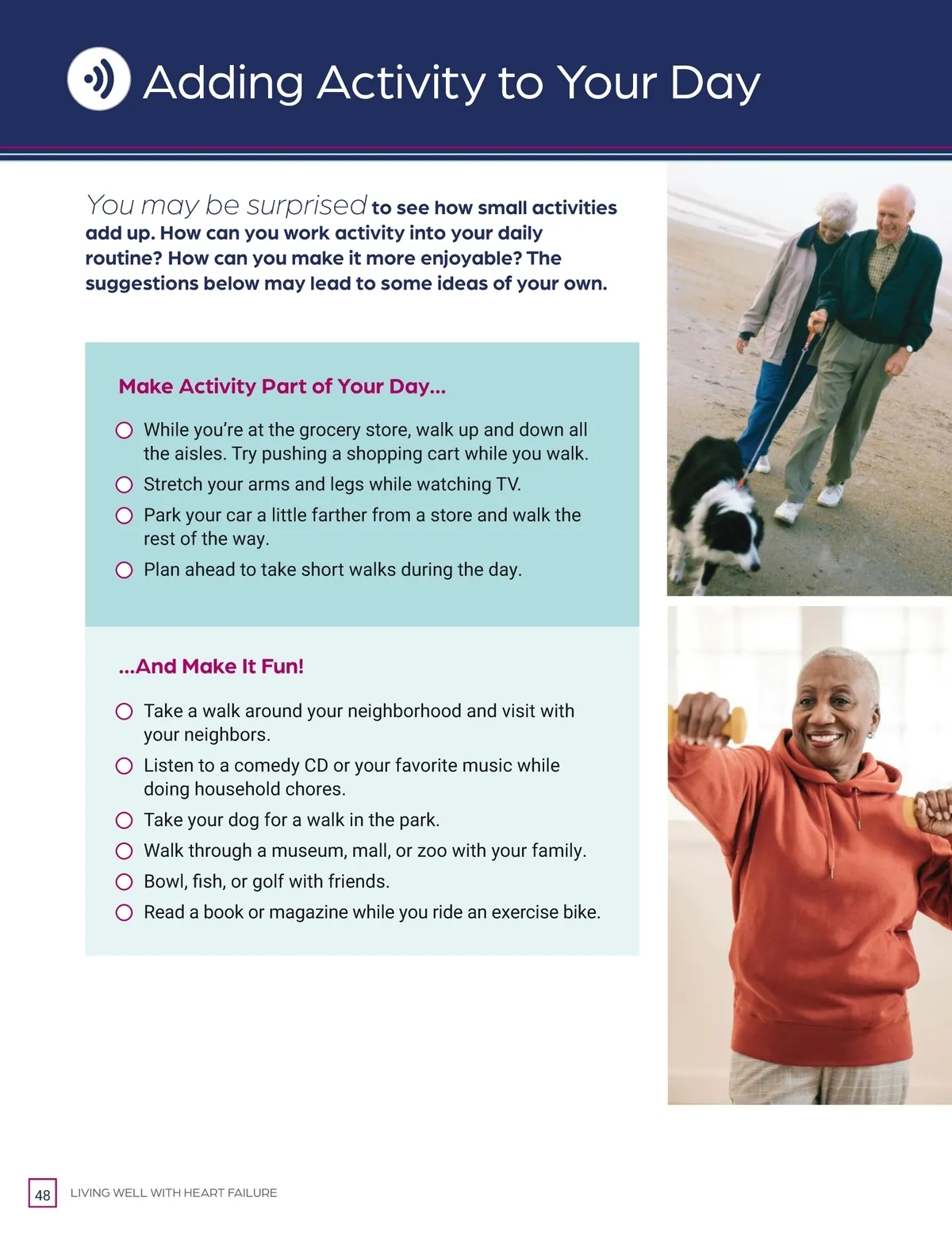 Adding Activity to Your Day

You may be surprised to see how small activities add up. How can you work activity into your daily routine? How can you make it more enjoyable? The suggestions below may lead to some ideas of your own.

Make Activity Part of Your Day...

While you're at the grocery store, walk up and down all the aisles. Try pushing a shopping cart while you walk.

Stretch your arms and legs while watching TV.

Park your car a little farther from a store and walk the rest of the way.

Plan ahead to take short walks during the day.

...And Make It Fun!

Take a walk around your neighborhood and visit with your neighbors.

Listen to a comedy CD or your favorite music while doing household chores.

Take your dog for a walk in the park.

Walk through a museum, mall, or zoo with your family.

Bowl, fish, or golf with friends.

Read a book or magazine while you ride an exercise bike.

48 LIVING WELL WITH HEART FAILURE